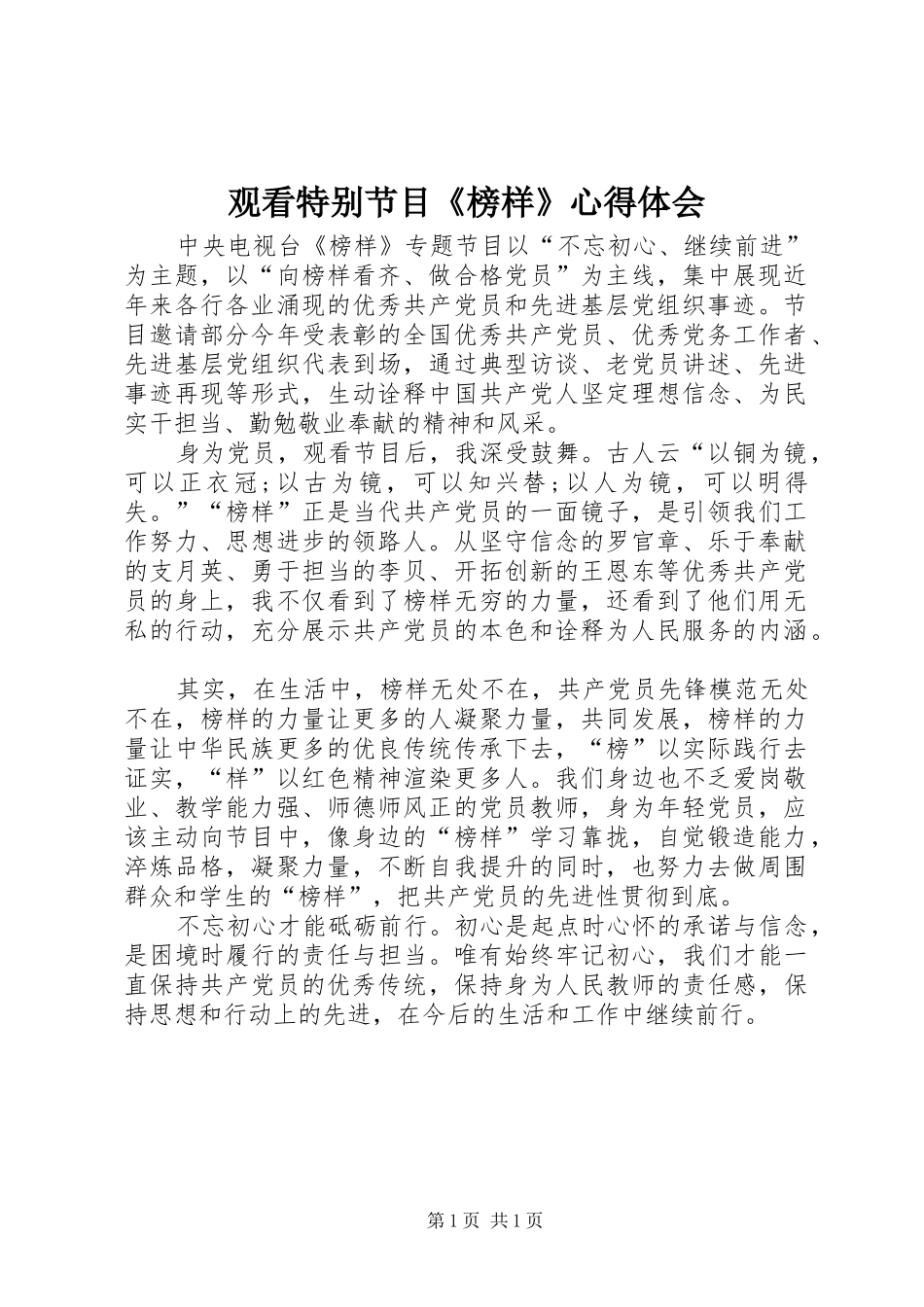 观看特别节目《榜样》心得体会

中央电视台《榜样》专题节目以“不忘初心、继续前进”为主题，以“向榜样看齐、做合格党员”为主线，集中展现近年来各行各业涌现的优秀共产党员和先进基层党组织事迹。节目邀请部分今年受表彰的全国优秀共产党员、优秀党务工作者、先进基层党组织代表到场，通过典型访谈、老党员讲述、先进事迹再现等形式，生动诠释中国共产党人坚定理想信念、为民实干担当、勤勉敬业奉献的精神和风采。

身为党员，观看节目后，我深受鼓舞。古人云“以铜为镜，可以正衣冠；以古为镜，可以知兴替；以人为镜，可以明得失。”“榜样”正是当代共产党员的一面镜子，是引领我们工作努力、思想进步的领路人。从坚守信念的罗官章、乐于奉献的支月英、勇于担当的李贝、开拓创新的王恩东等优秀共产党员的身上，我不仅看到了榜样无穷的力量，还看到了他们用无私的行动，充分展示共产党员的本色和诠释为人民服务的内涵。

其实，在生活中，榜样无处不在，共产党员先锋模范无处不在，榜样的力量让更多的人凝聚力量，共同发展，榜样的力量让中华民族更多的优良传统传承下去，“榜”以实际践行去证实，“样”以红色精神渲染更多人。我们身边也不乏爱岗敬业、教学能力强、师德师风正的党员教师，身为年轻党员，应该主动向节目中，像身边的“榜样”学习靠拢，自觉锻造能力，淬炼品格，凝聚力量，不断自我提升的同时，也努力去做周围群众和学生的“榜样”，把共产党员的先进性贯彻到底。

不忘初心才能砥砺前行。初心是起点时心怀的承诺与信念，是困境时履行的责任与担当。唯有始终牢记初心，我们才能一直保持共产党员的优秀传统，保持身为人民教师的责任感，保持思想和行动上的先进，在今后的生活和工作中继续前行。

第 1 页 共 1 页